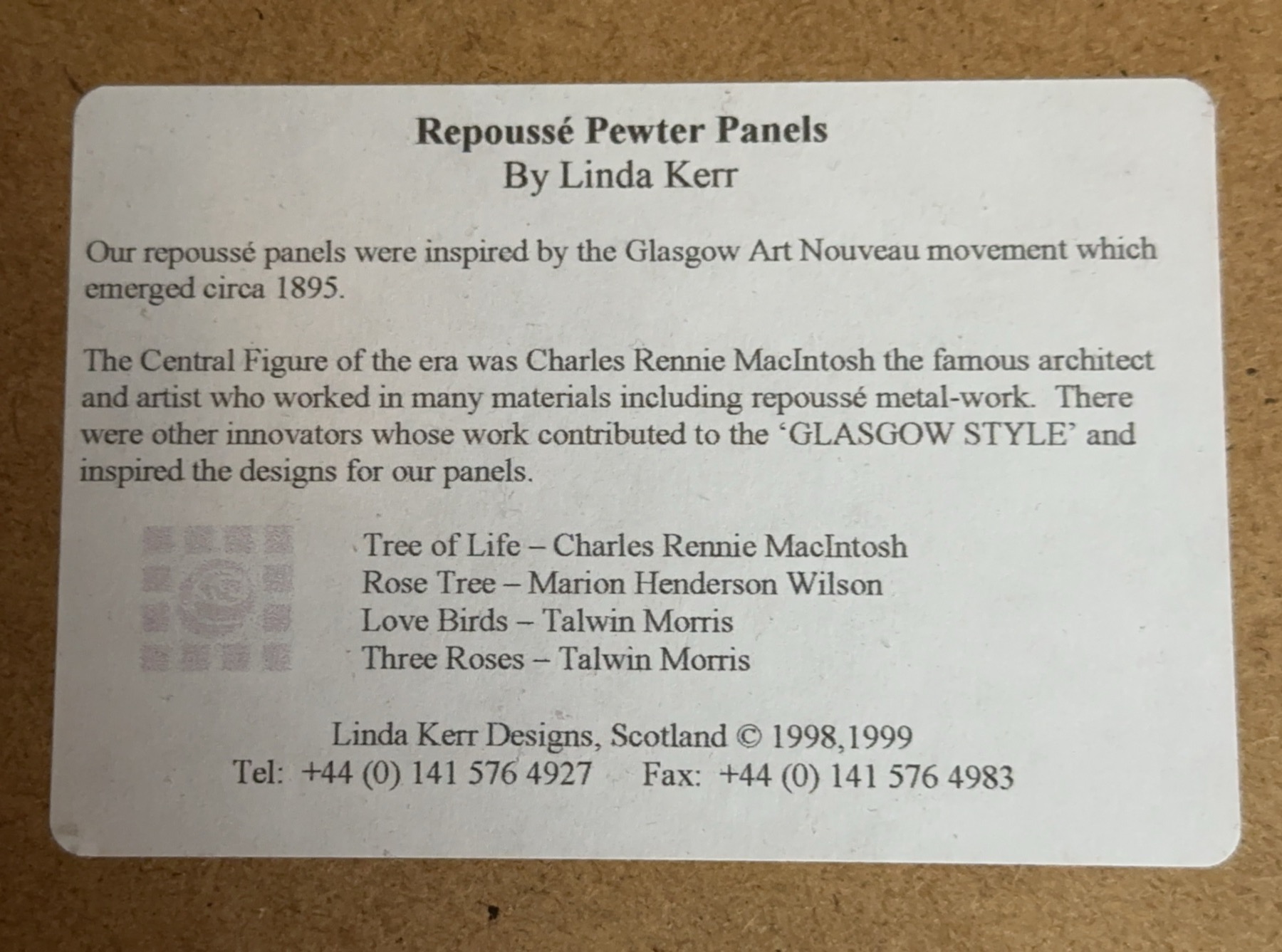 Repoussé Pewter Panels
By Linda Kerr

Our repoussé panels were inspired by the Glasgow Art Nouveau movement which emerged circa 1895.

The Central Figure of the era was Charles Rennie MacIntosh the famous architect and artist who worked in many materials including repoussé metal-work. There were other innovators whose work contributed to the 'GLASGOW STYLE' and inspired the designs for our panels.

Tree of Life – Charles Rennie MacIntosh
Rose Tree – Marion Henderson Wilson
Love Birds – Talwin Morris
Three Roses – Talwin Morris

Linda Kerr Designs, Scotland © 1998,1999
Tel: +44 (0) 141 576 4927 Fax: +44 (0) 141 576 4983